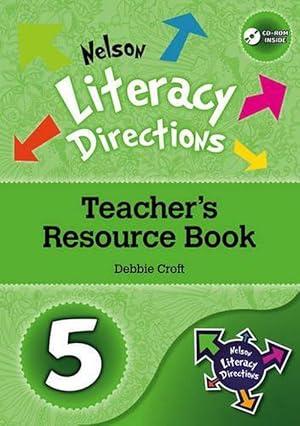 CD-ROM INSIDE

Nelson Literacy Directions

Teacher's Resource Book

Debbie Croft

5

Nelson Literacy Directions